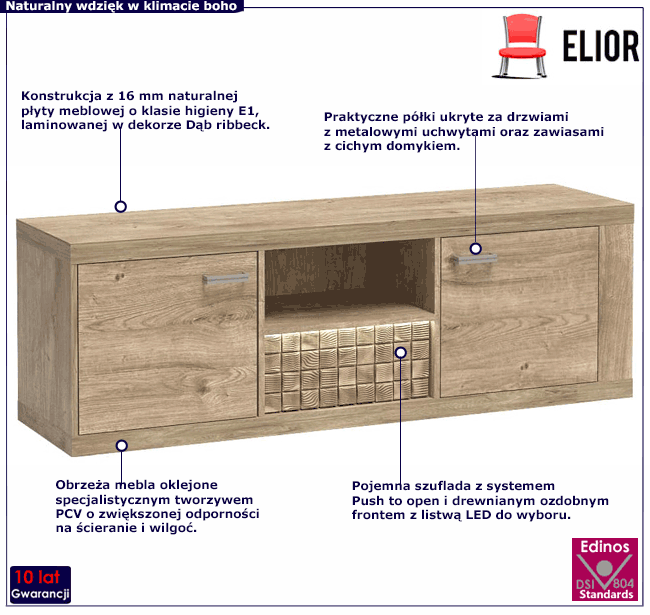 Naturalny wdzięk w klimacie boho

ELIOR

Konstrukcja z 16 mm naturalnej płyty meblowej o klasie higieny E1, laminowanej w dekorze Dąb ribbeck.

Praktyczne półki ukryte za drzwiami z metalowymi uchwytami oraz zawiasami z cichym domykiem.

Obrzeża mebla oklejone specjalistycznym tworzywem PCV o zwiększonej odporności na ścieranie i wilgoć.

Pojemna szuflada z systemem Push to open i drewnianym ozdobnym frontem z listwą LED do wyboru.

10 lat
Gwarancji

Edinos
DSI 804
Standards